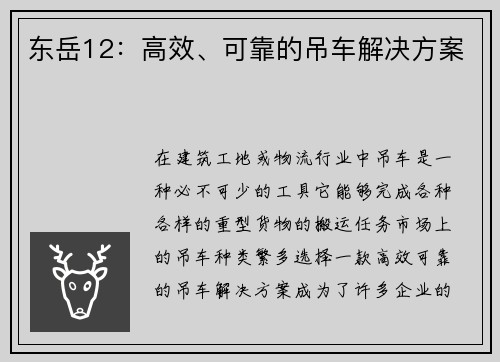 东岳12：高效、可靠的吊车解决方案

在建筑工地或物流行业中吊车是一种必不可少的工具它能够完成各种各样的重型货物的搬运任务市场上的吊车种类繁多选择一款高效可靠的吊车解决方案成为了许多企业的